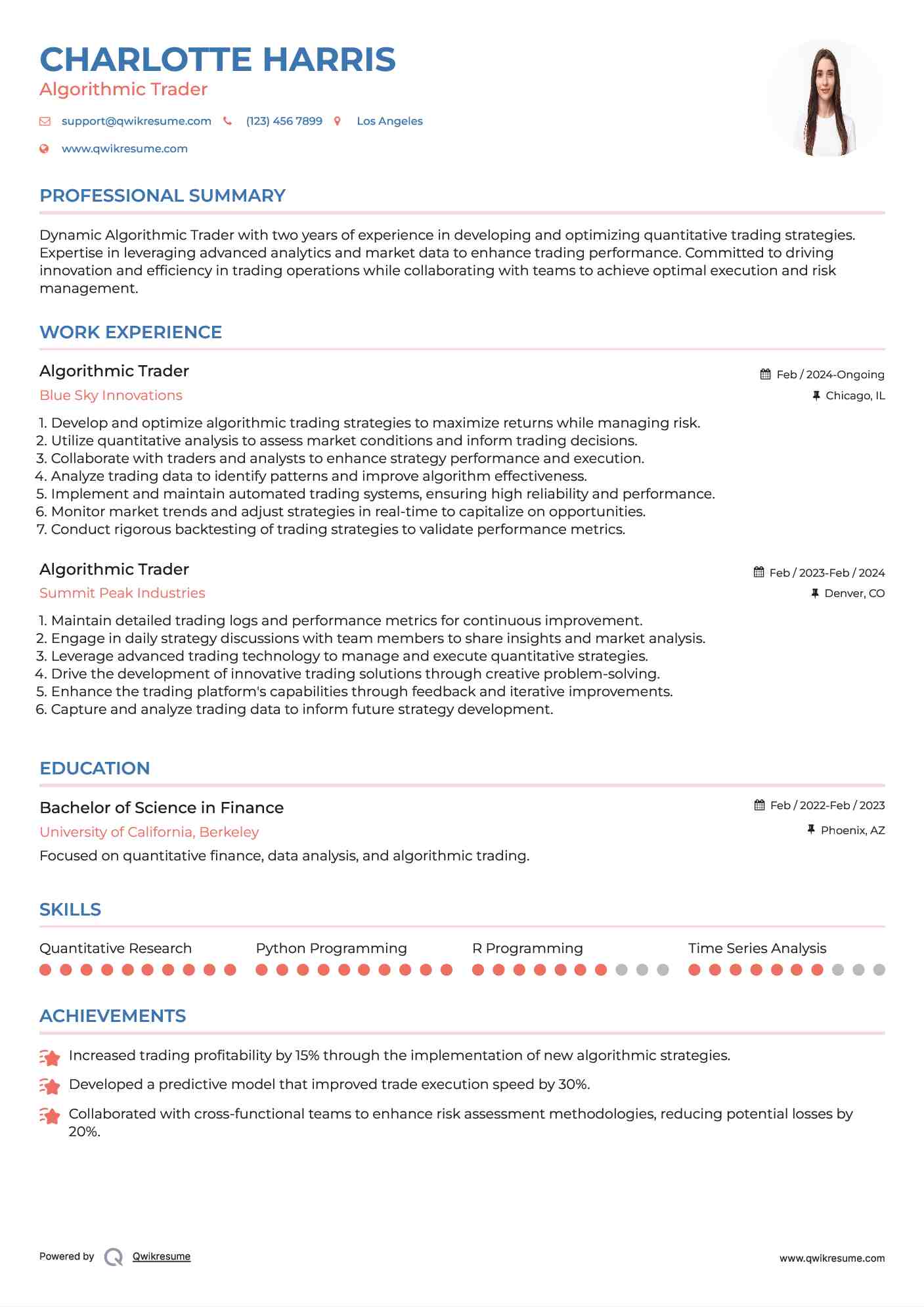 CHARLOTTE HARRIS
Algorithmic Trader

support@qwikresume.com (123) 456 7899 Los Angeles
www.qwikresume.com

PROFESSIONAL SUMMARY

Dynamic Algorithmic Trader with two years of experience in developing and optimizing quantitative trading strategies. Expertise in leveraging advanced analytics and market data to enhance trading performance. Committed to driving innovation and efficiency in trading operations while collaborating with teams to achieve optimal execution and risk management.

WORK EXPERIENCE

Algorithmic Trader
Feb / 2024-Ongoing
Blue Sky Innovations
Chicago, IL

1. Develop and optimize algorithmic trading strategies to maximize returns while managing risk.
2. Utilize quantitative analysis to assess market conditions and inform trading decisions.
3. Collaborate with traders and analysts to enhance strategy performance and execution.
4. Analyze trading data to identify patterns and improve algorithm effectiveness.
5. Implement and maintain automated trading systems, ensuring high reliability and performance.
6. Monitor market trends and adjust strategies in real-time to capitalize on opportunities.
7. Conduct rigorous backtesting of trading strategies to validate performance metrics.

Algorithmic Trader
Feb / 2023-Feb / 2024
Summit Peak Industries
Denver, CO

1. Maintain detailed trading logs and performance metrics for continuous improvement.
2. Engage in daily strategy discussions with team members to share insights and market analysis.
3. Leverage advanced trading technology to manage and execute quantitative strategies.
4. Drive the development of innovative trading solutions through creative problem-solving.
5. Enhance the trading platform's capabilities through feedback and iterative improvements.
6. Capture and analyze trading data to inform future strategy development.

EDUCATION

Bachelor of Science in Finance
Feb / 2022-Feb / 2023
University of California, Berkeley
Phoenix, AZ

Focused on quantitative finance, data analysis, and algorithmic trading.

SKILLS

Quantitative Research
Python Programming
R Programming
Time Series Analysis

ACHIEVEMENTS

Increased trading profitability by 15% through the implementation of new algorithmic strategies.
Developed a predictive model that improved trade execution speed by 30%.
Collaborated with cross-functional teams to enhance risk assessment methodologies, reducing potential losses by 20%.

Powered by Qwikresume
www.qwikresume.com